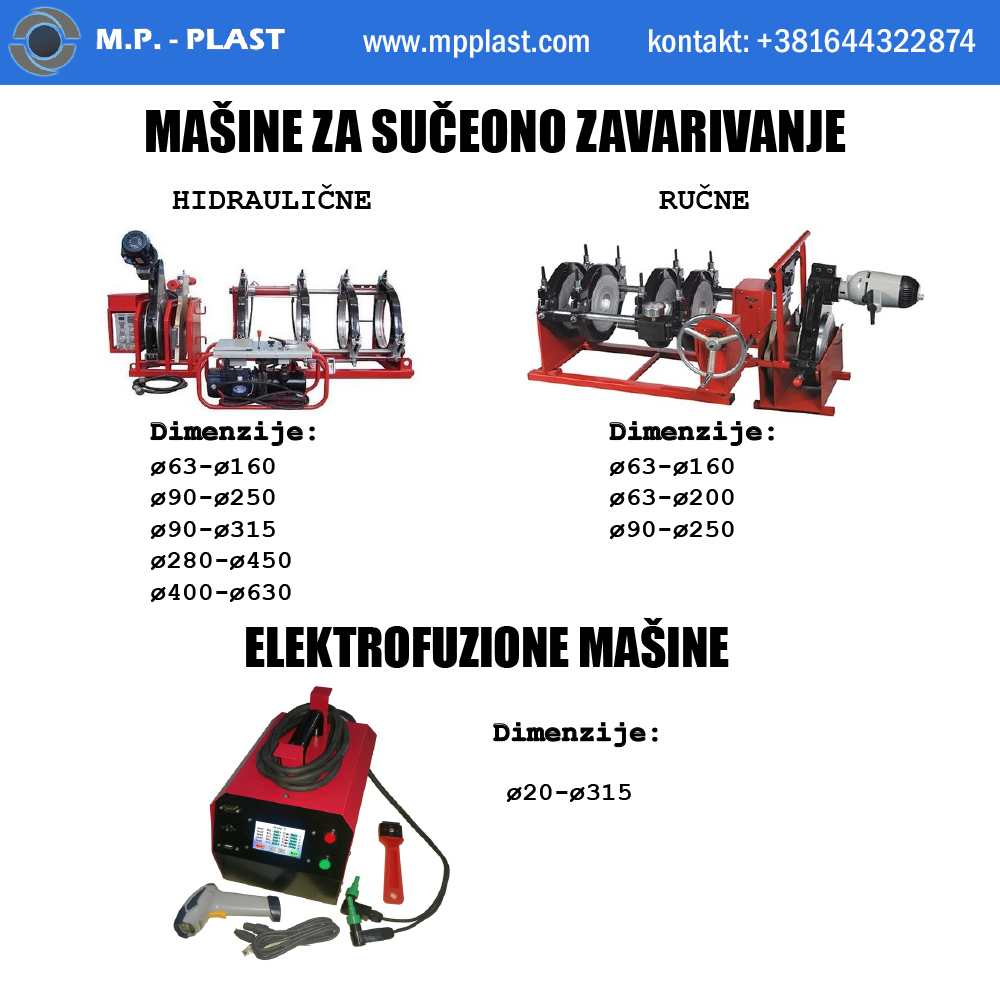 M.P. - PLAST www.mpplast.com kontakt: +381644322874

MAŠINE ZA SUČEONO ZAVARIVANJE

HIDRAULIČNE

Dimenzije:
ø63-ø160
ø90-ø250
ø90-ø315
ø280-ø450
ø400-ø630

RUČNE

Dimenzije:
ø63-ø160
ø63-ø200
ø90-ø250

ELEKTROFUZIONE MAŠINE

Dimenzije:

ø20-ø315